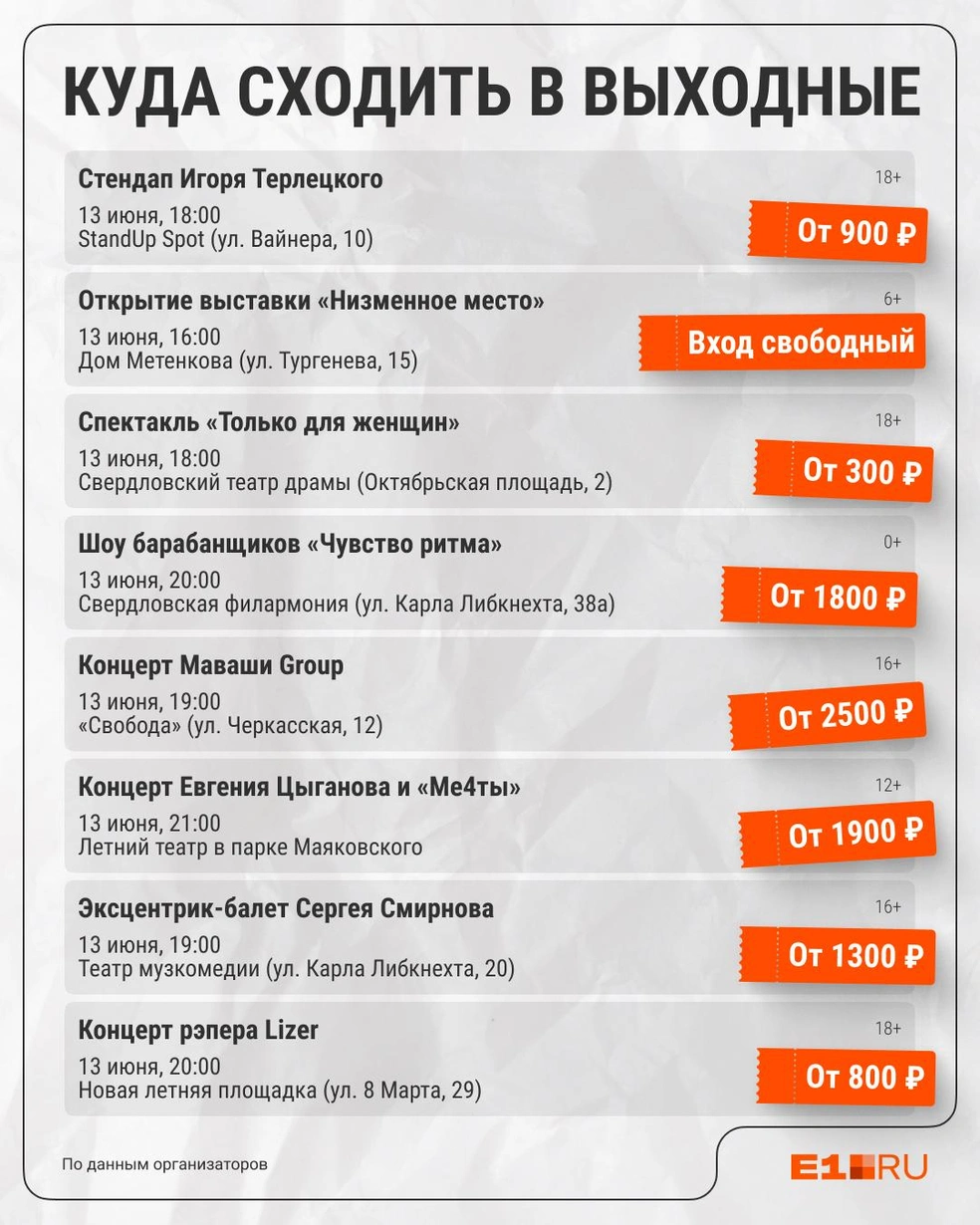 КУДА СХОДИТЬ В ВЫХОДНЫЕ

Стендап Игоря Терлецкого
18+
13 июня, 18:00
StandUp Spot (ул. Вайнера, 10)
От 900 ₽

Открытие выставки «Низменное место»
6+
13 июня, 16:00
Дом Метенкова (ул. Тургенева, 15)
Вход свободный

Спектакль «Только для женщин»
18+
13 июня, 18:00
Свердловский театр драмы (Октябрьская площадь, 2)
От 300 ₽

Шоу барабанщиков «Чувство ритма»
0+
13 июня, 20:00
Свердловская филармония (ул. Карла Либкнехта, 38а)
От 1800 ₽

Концерт Маваши Group
16+
13 июня, 19:00
«Свобода» (ул. Черкасская, 12)
От 2500 ₽

Концерт Евгения Цыганова и «Ме4ты»
12+
13 июня, 21:00
Летний театр в парке Маяковского
От 1900 ₽

Эксцентрик-балет Сергея Смирнова
16+
13 июня, 19:00
Театр музкомедии (ул. Карла Либкнехта, 20)
От 1300 ₽

Концерт рэпера Lizer
18+
13 июня, 20:00
Новая летняя площадка (ул. 8 Марта, 29)
От 800 ₽

По данным организаторов

E1.RU